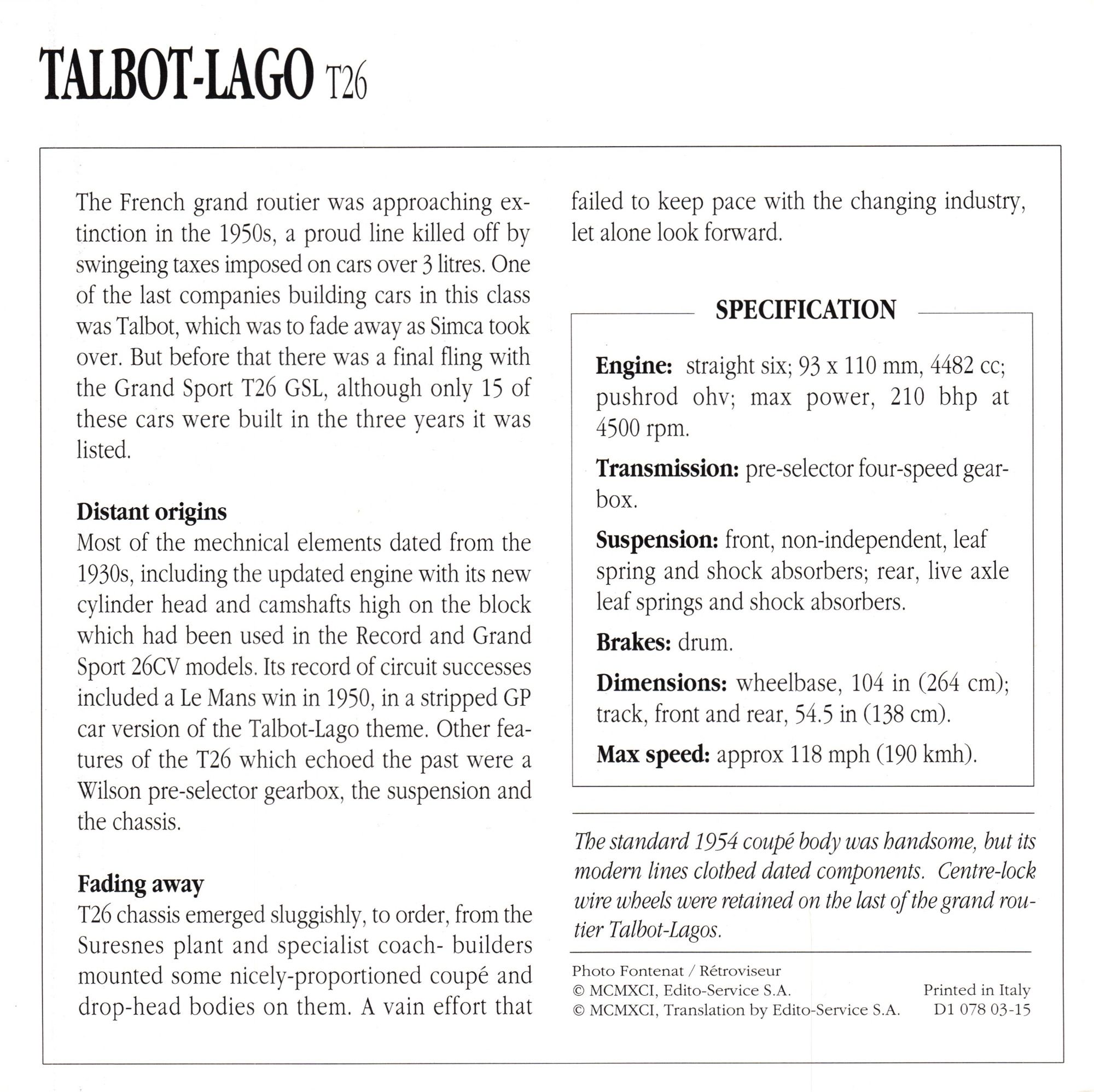 TALBOT-LAGO T26

The French grand routier was approaching extinction in the 1950s, a proud line killed off by swingeing taxes imposed on cars over 3 litres. One of the last companies building cars in this class was Talbot, which was to fade away as Simca took over. But before that there was a final fling with the Grand Sport T26 GSL, although only 15 of these cars were built in the three years it was listed.

Distant origins
Most of the mechnical elements dated from the 1930s, including the updated engine with its new cylinder head and camshafts high on the block which had been used in the Record and Grand Sport 26CV models. Its record of circuit successes included a Le Mans win in 1950, in a stripped GP car version of the Talbot-Lago theme. Other features of the T26 which echoed the past were a Wilson pre-selector gearbox, the suspension and the chassis.

Fading away
T26 chassis emerged sluggishly, to order, from the Suresnes plant and specialist coach- builders mounted some nicely-proportioned coupé and drop-head bodies on them. A vain effort that failed to keep pace with the changing industry, let alone look forward.

SPECIFICATION

Engine: straight six; 93 x 110 mm, 4482 cc; pushrod ohv; max power, 210 bhp at 4500 rpm.

Transmission: pre-selector four-speed gearbox.

Suspension: front, non-independent, leaf spring and shock absorbers; rear, live axle leaf springs and shock absorbers.

Brakes: drum.

Dimensions: wheelbase, 104 in (264 cm); track, front and rear, 54.5 in (138 cm).

Max speed: approx 118 mph (190 kmh).

The standard 1954 coupé body was handsome, but its modern lines clothed dated components. Centre-lock wire wheels were retained on the last of the grand routier Talbot-Lagos.

Photo Fontenat / Rétroviseur
© MCMXCI, Edito-Service S.A.
© MCMXCI, Translation by Edito-Service S.A.

Printed in Italy
D1 078 03-15